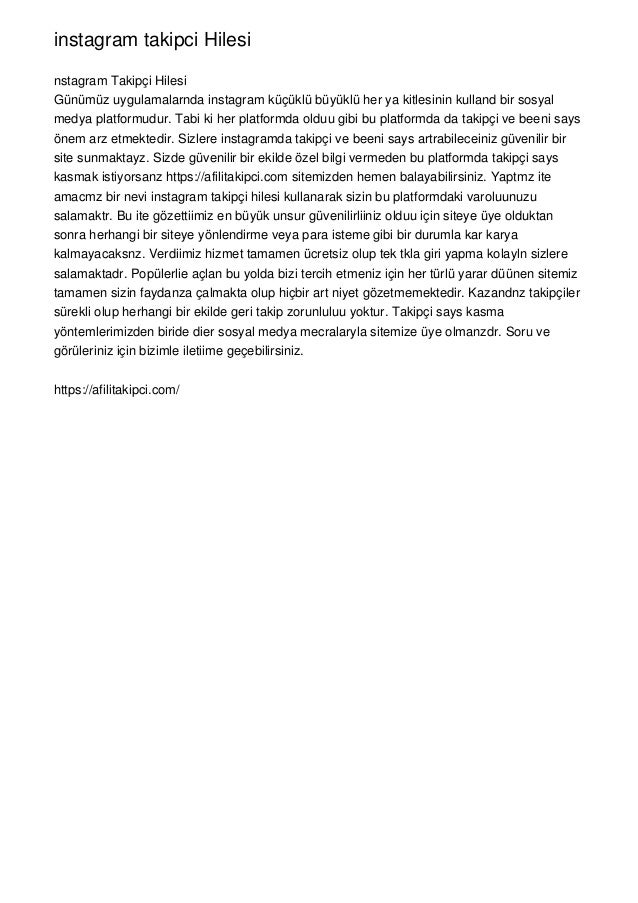 instagram takipci Hilesi

nstagram Takipçi Hilesi
Günümüz uygulamalarnda instagram küçüklü büyüklü her ya kitlesinin kulland bir sosyal medya platformudur. Tabi ki her platformda olduu gibi bu platformda da takipçi ve beeni says önem arz etmektedir. Sizlere instagramda takipçi ve beeni says artrabileceiniz güvenilir bir site sunmaktayz. Sizde güvenilir bir ekilde özel bilgi vermeden bu platformda takipçi says kasmak istiyorsanz https://afilitakipci.com sitemizden hemen balayabilirsiniz. Yaptmz ite amacmz bir nevi instagram takipçi hilesi kullanarak sizin bu platformdaki varoluunuzu salamaktr. Bu ite gözettiimiz en büyük unsur güvenilirliiniz olduu için siteye üye olduktan sonra herhangi bir siteye yönlendirme veya para isteme gibi bir durumla kar karya kalmayacaksnz. Verdiimiz hizmet tamamen ücretsiz olup tek tkla giri yapma kolayln sizlere salamaktadr. Popülerlie açlan bu yolda bizi tercih etmeniz için her türlü yarar düünen sitemiz tamamen sizin faydanza çalmakta olup hiçbir art niyet gözetmemektedir. Kazandnz takipçiler sürekli olup herhangi bir ekilde geri takip zorunluluu yoktur. Takipçi says kasma yöntemlerimizden biride dier sosyal medya mecralaryla sitemize üye olmanzdr. Soru ve görüleriniz için bizimle iletiime geçebilirsiniz.

https://afilitakipci.com/